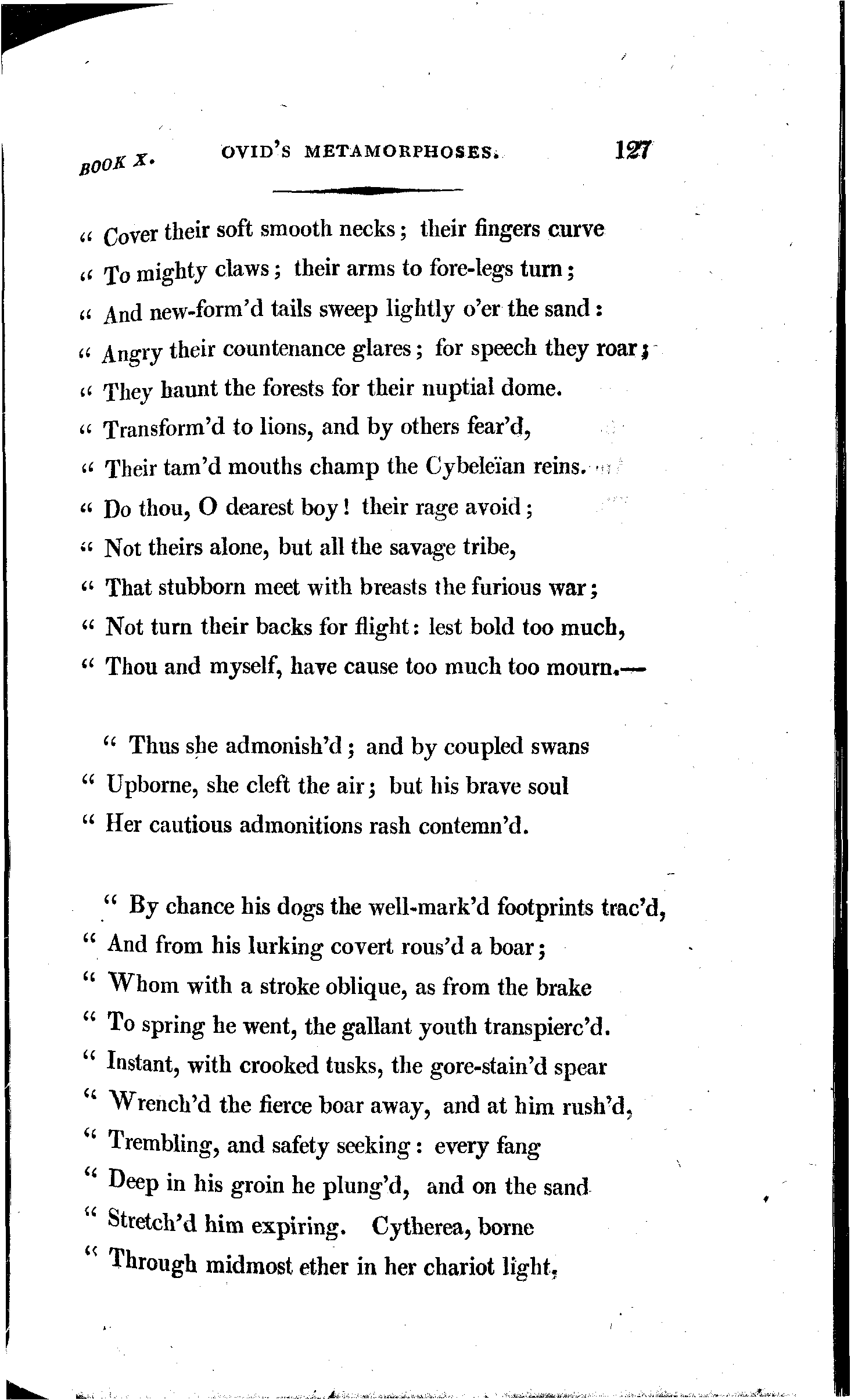 BOOK X. OVID'S METAMORPHOSES. 127

" Cover their soft smooth necks; their fingers curve
" To mighty claws; their arms to fore-legs turn;
" And new-form'd tails sweep lightly o'er the sand:
" Angry their countenance glares; for speech they roar;
" They haunt the forests for their nuptial dome.
" Transform'd to lions, and by others fear'd,
" Their tam'd mouths champ the Cybeleïan reins.
" Do thou, O dearest boy! their rage avoid;
" Not theirs alone, but all the savage tribe,
" That stubborn meet with breasts the furious war;
" Not turn their backs for flight: lest bold too much,
" Thou and myself, have cause too much too mourn.—

" Thus she admonish'd; and by coupled swans
" Upborne, she cleft the air; but his brave soul
" Her cautious admonitions rash contemn'd.

" By chance his dogs the well-mark'd footprints trac'd,
" And from his lurking covert rous'd a boar;
" Whom with a stroke oblique, as from the brake
" To spring he went, the gallant youth transpierc'd.
" Instant, with crooked tusks, the gore-stain'd spear
" Wrench'd the fierce boar away, and at him rush'd,
" Trembling, and safety seeking: every fang
" Deep in his groin he plung'd, and on the sand
" Stretch'd him expiring. Cytherea, borne
" Through midmost ether in her chariot light,